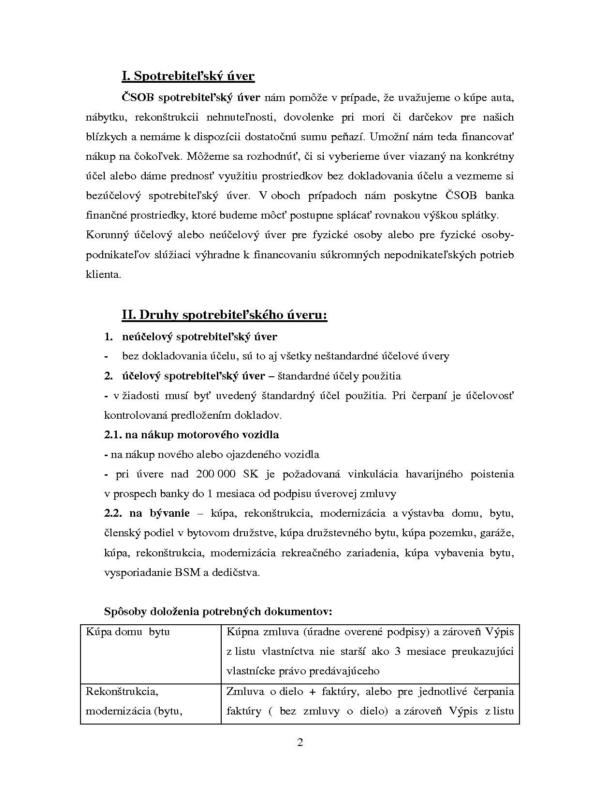 I. Spotrebiteľský úver

ČSOB spotrebiteľský úver nám pomôže v prípade, že uvažujeme o kúpe auta, nábytku, rekonštrukcii nehnuteľnosti, dovolenke pri mori či darčekov pre našich blízkych a nemáme k dispozícii dostatočnú sumu peňazí. Umožní nám teda financovať nákup na čokoľvek. Môžeme sa rozhodnúť, či si vyberieme úver viazaný na konkrétny účel alebo dáme prednosť využitiu prostriedkov bez dokladovania účelu a vezmeme si bezúčelový spotrebiteľský úver. V oboch prípadoch nám poskytne ČSOB banka finančné prostriedky, ktoré budeme môcť postupne splácať rovnakou výškou splátky. Korunný účelový alebo neúčelový úver pre fyzické osoby alebo pre fyzické osoby-podnikateľov slúžiaci výhradne k financovaniu súkromných nepodnikateľských potrieb klienta.

II. Druhy spotrebiteľského úveru:

1. neúčelový spotrebiteľský úver
- bez dokladovania účelu, sú to aj všetky neštandardné účelové úvery
2. účelový spotrebiteľský úver – štandardné účely použitia
- v žiadosti musí byť uvedený štandardný účel použitia. Pri čerpaní je účelovosť kontrolovaná predložením dokladov.
2.1. na nákup motorového vozidla
- na nákup nového alebo ojazdeného vozidla
- pri úvere nad 200 000 SK je požadovaná vinkulácia havarijného poistenia v prospech banky do 1 mesiaca od podpisu úverovej zmluvy
2.2. na bývanie – kúpa, rekonštrukcia, modernizácia a výstavba domu, bytu, členský podiel v bytovom družstve, kúpa družstevného bytu, kúpa pozemku, garáže, kúpa, rekonštrukcia, modernizácia rekreačného zariadenia, kúpa vybavenia bytu, vysporiadanie BSM a dedičstva.

Spôsoby doloženia potrebných dokumentov:

| Kúpa domu bytu | Kúpna zmluva (úradne overené podpisy) a zároveň Výpis z listu vlastníctva nie starší ako 3 mesiace preukazujúci vlastnícke právo predávajúceho |
|---|---|
| Rekonštrukcia, modernizácia (bytu, | Zmluva o dielo + faktúry, alebo pre jednotlivé čerpania faktúry ( bez zmluvy o dielo) a zároveň Výpis z listu |

2